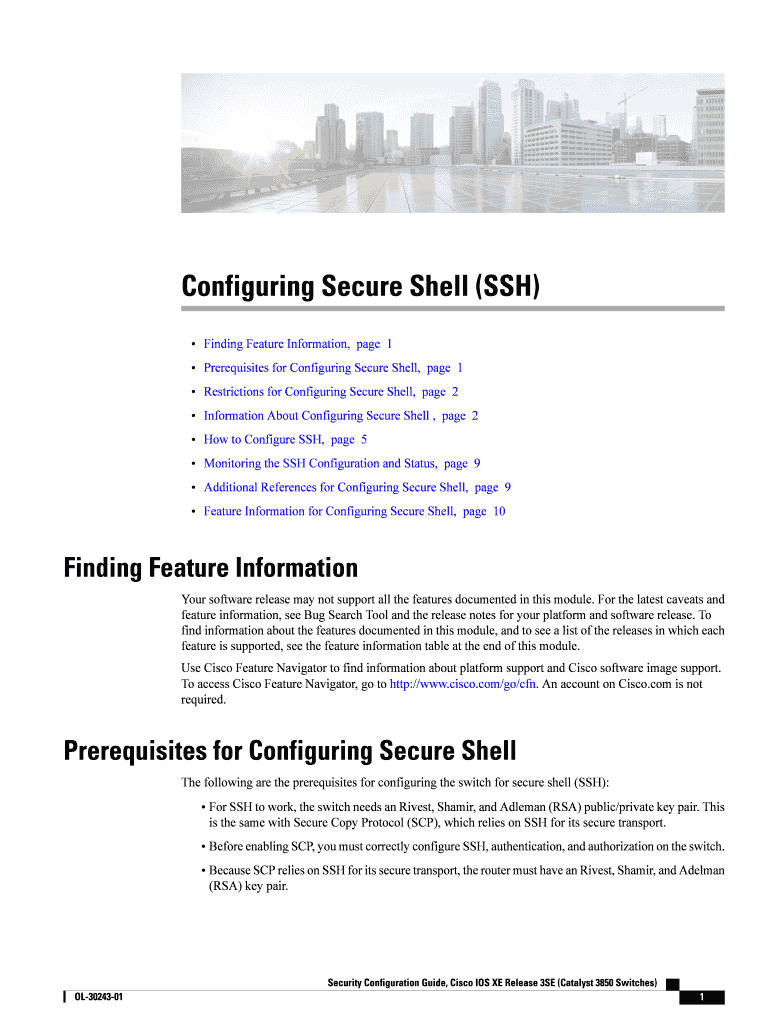 Configuring Secure Shell (SSH)

• Finding Feature Information, page 1
• Prerequisites for Configuring Secure Shell, page 1
• Restrictions for Configuring Secure Shell, page 2
• Information About Configuring Secure Shell , page 2
• How to Configure SSH, page 5
• Monitoring the SSH Configuration and Status, page 9
• Additional References for Configuring Secure Shell, page 9
• Feature Information for Configuring Secure Shell, page 10

Finding Feature Information

Your software release may not support all the features documented in this module. For the latest caveats and feature information, see Bug Search Tool and the release notes for your platform and software release. To find information about the features documented in this module, and to see a list of the releases in which each feature is supported, see the feature information table at the end of this module.

Use Cisco Feature Navigator to find information about platform support and Cisco software image support. To access Cisco Feature Navigator, go to http://www.cisco.com/go/cfn. An account on Cisco.com is not required.

Prerequisites for Configuring Secure Shell

The following are the prerequisites for configuring the switch for secure shell (SSH):

• For SSH to work, the switch needs an Rivest, Shamir, and Adleman (RSA) public/private key pair. This is the same with Secure Copy Protocol (SCP), which relies on SSH for its secure transport.

• Before enabling SCP, you must correctly configure SSH, authentication, and authorization on the switch.

• Because SCP relies on SSH for its secure transport, the router must have an Rivest, Shamir, and Adelman (RSA) key pair.

Security Configuration Guide, Cisco IOS XE Release 3SE (Catalyst 3850 Switches)

OL-30243-01

1